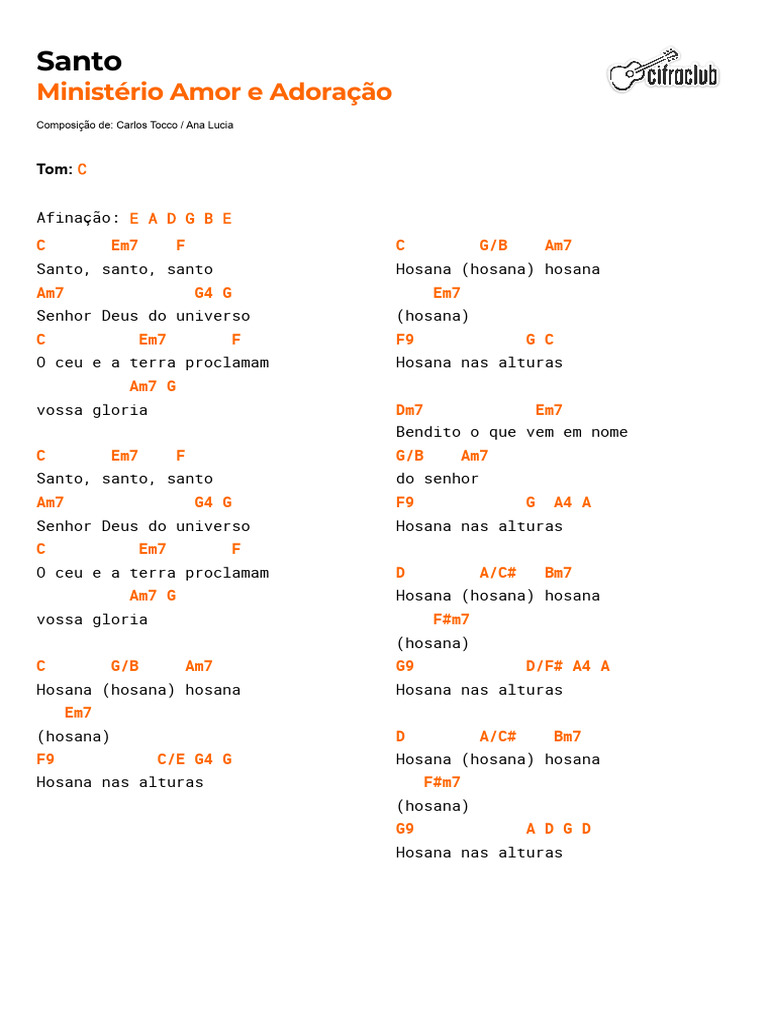 Santo
Ministério Amor e Adoração

cifraclub

Composição de: Carlos Tocco / Ana Lucia

Tom: C

Afinação: E A D G B E

C Em7 F
Santo, santo, santo
Am7 G4 G
Senhor Deus do universo
C Em7 F
O ceu e a terra proclamam
Am7 G
vossa gloria

C Em7 F
Santo, santo, santo
Am7 G4 G
Senhor Deus do universo
C Em7 F
O ceu e a terra proclamam
Am7 G
vossa gloria

C G/B Am7
Hosana (hosana) hosana
Em7
(hosana)
F9 C/E G4 G
Hosana nas alturas

C G/B Am7
Hosana (hosana) hosana
Em7
(hosana)
F9 G C
Hosana nas alturas

Dm7 Em7
Bendito o que vem em nome
G/B Am7
do senhor
F9 G A4 A
Hosana nas alturas

D A/C# Bm7
Hosana (hosana) hosana
F#m7
(hosana)
G9 D/F# A4 A
Hosana nas alturas

D A/C# Bm7
Hosana (hosana) hosana
F#m7
(hosana)
G9 A D G D
Hosana nas alturas